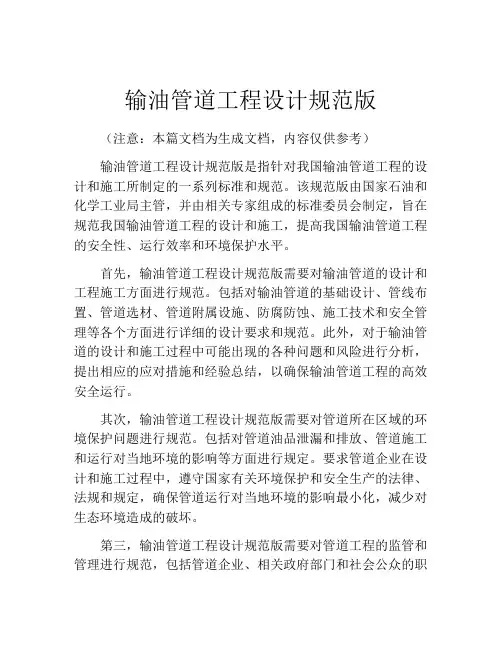 输油管道工程设计规范版

（注意：本篇文档为生成文档，内容仅供参考）

输油管道工程设计规范版是指针对我国输油管道工程的设计和施工所制定的一系列标准和规范。该规范版由国家石油和化学工业局主管，并由相关专家组成的标准委员会制定，旨在规范我国输油管道工程的设计和施工，提高我国输油管道工程的安全性、运行效率和环境保护水平。

首先，输油管道工程设计规范版需要对输油管道的设计和工程施工方面进行规范。包括对输油管道的基础设计、管线布置、管道选材、管道附属设施、防腐防蚀、施工技术和安全管理等各个方面进行详细的设计要求和规范。此外，对于输油管道的设计和施工过程中可能出现的各种问题和风险进行分析，提出相应的应对措施和经验总结，以确保输油管道工程的高效安全运行。

其次，输油管道工程设计规范版需要对管道所在区域的环境保护问题进行规范。包括对管道油品泄漏和排放、管道施工和运行对当地环境的影响等方面进行规定。要求管道企业在设计和施工过程中，遵守国家有关环境保护和安全生产的法律、法规和规定，确保管道运行对当地环境的影响最小化，减少对生态环境造成的破坏。

第三，输油管道工程设计规范版需要对管道工程的监管和管理进行规范，包括管道企业、相关政府部门和社会公众的职